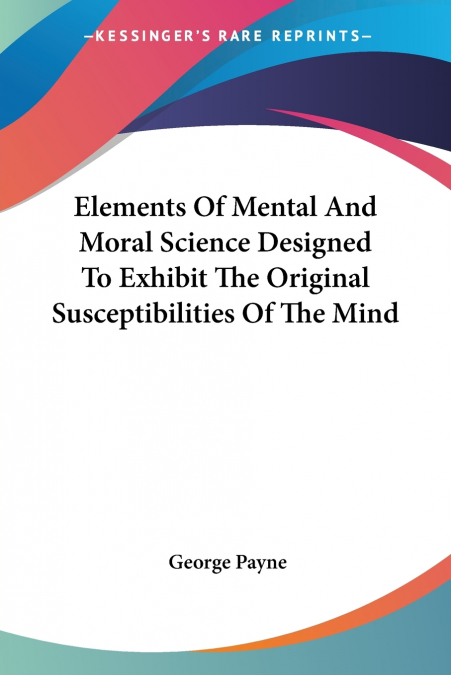 —KESSINGER'S RARE REPRINTS—

Elements Of Mental And Moral Science Designed To Exhibit The Original Susceptibilities Of The Mind

George Payne